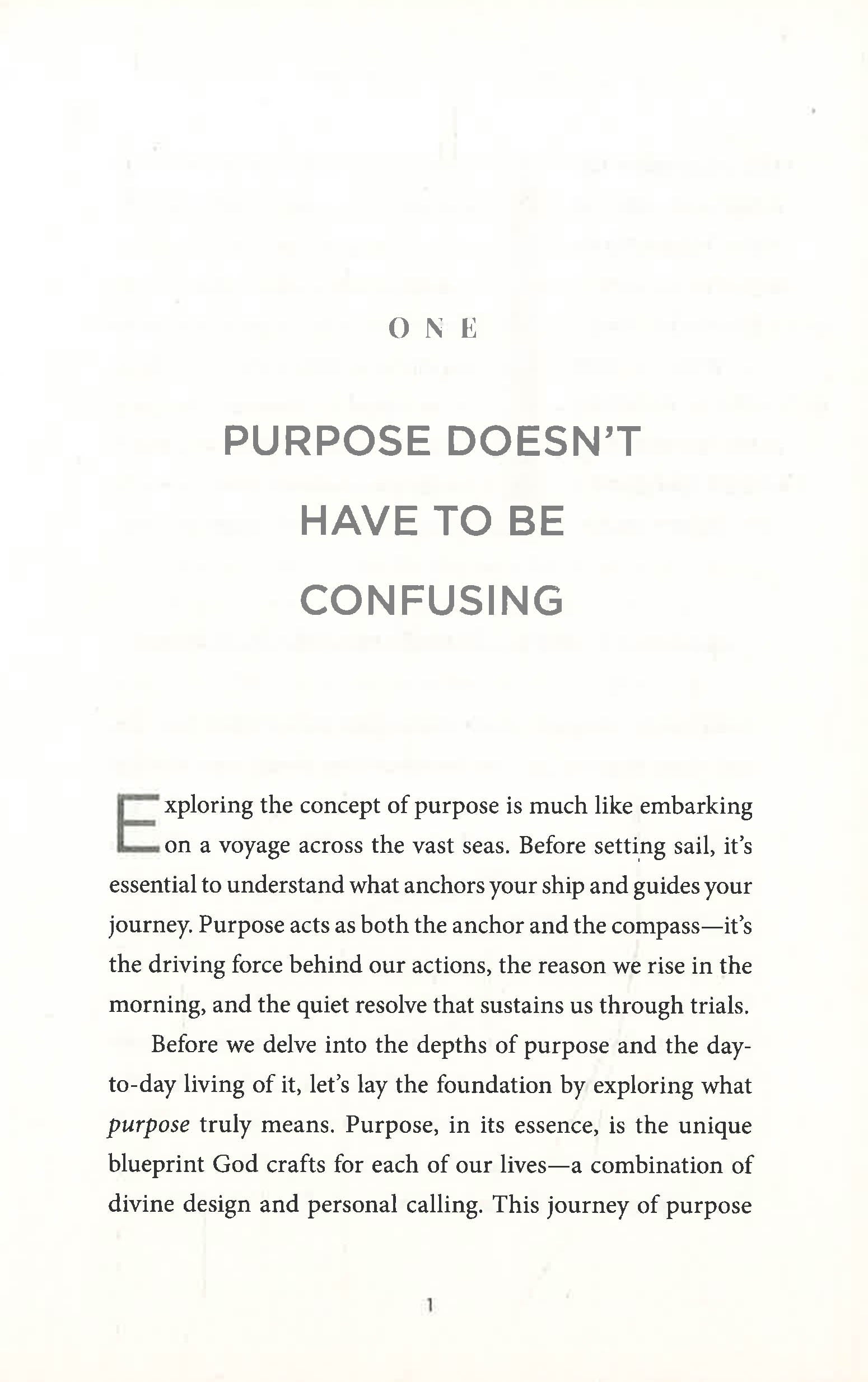 ONE

PURPOSE DOESN'T HAVE TO BE CONFUSING

Exploring the concept of purpose is much like embarking on a voyage across the vast seas. Before setting sail, it's essential to understand what anchors your ship and guides your journey. Purpose acts as both the anchor and the compass—it's the driving force behind our actions, the reason we rise in the morning, and the quiet resolve that sustains us through trials.

Before we delve into the depths of purpose and the day-to-day living of it, let's lay the foundation by exploring what purpose truly means. Purpose, in its essence, is the unique blueprint God crafts for each of our lives—a combination of divine design and personal calling. This journey of purpose

1